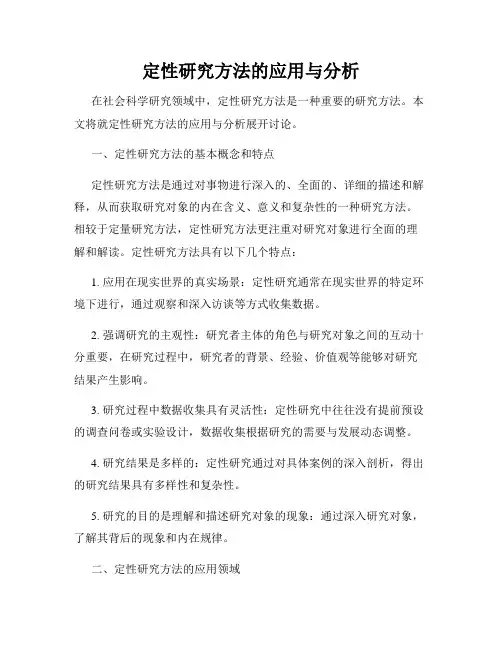 定性研究方法的应用与分析

在社会科学研究领域中，定性研究方法是一种重要的研究方法。本文将就定性研究方法的应用与分析展开讨论。

一、定性研究方法的基本概念和特点

定性研究方法是通过对事物进行深入的、全面的、详细的描述和解释，从而获取研究对象的内在含义、意义和复杂性的一种研究方法。相较于定量研究方法，定性研究方法更注重对研究对象进行全面的理解和解读。定性研究方法具有以下几个特点：

1. 应用在现实世界的真实场景：定性研究通常在现实世界的特定环境下进行，通过观察和深入访谈等方式收集数据。

2. 强调研究的主观性：研究者主体的角色与研究对象之间的互动十分重要，在研究过程中，研究者的背景、经验、价值观等能够对研究结果产生影响。

3. 研究过程中数据收集具有灵活性：定性研究中往往没有提前预设的调查问卷或实验设计，数据收集根据研究的需要与发展动态调整。

4. 研究结果是多样的：定性研究通过对具体案例的深入剖析，得出的研究结果具有多样性和复杂性。

5. 研究的目的是理解和描述研究对象的现象：通过深入研究对象，了解其背后的现象和内在规律。

二、定性研究方法的应用领域